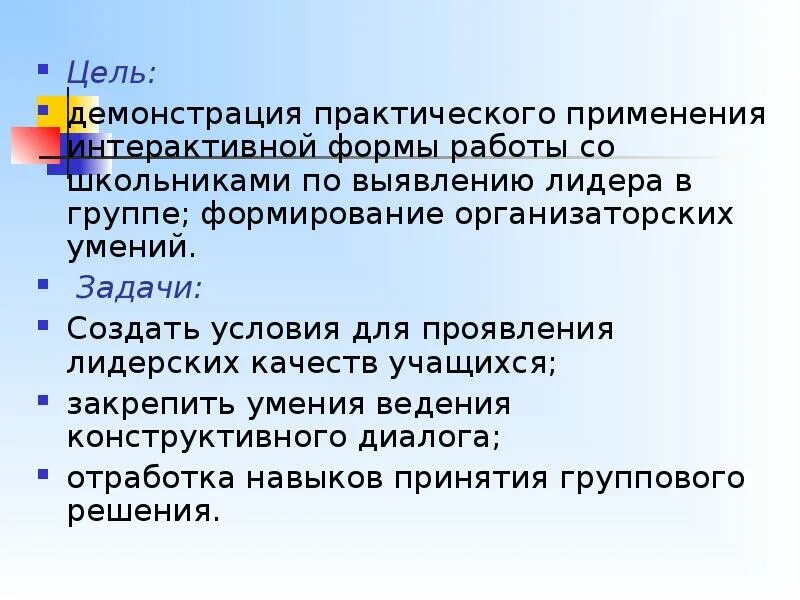 Цель:

демонстрация практического применения интерактивной формы работы со школьниками по выявлению лидера в группе; формирование организаторских умений.

Задачи:

Создать условия для проявления лидерских качеств учащихся;

закрепить умения ведения конструктивного диалога;

отработка навыков принятия группового решения.